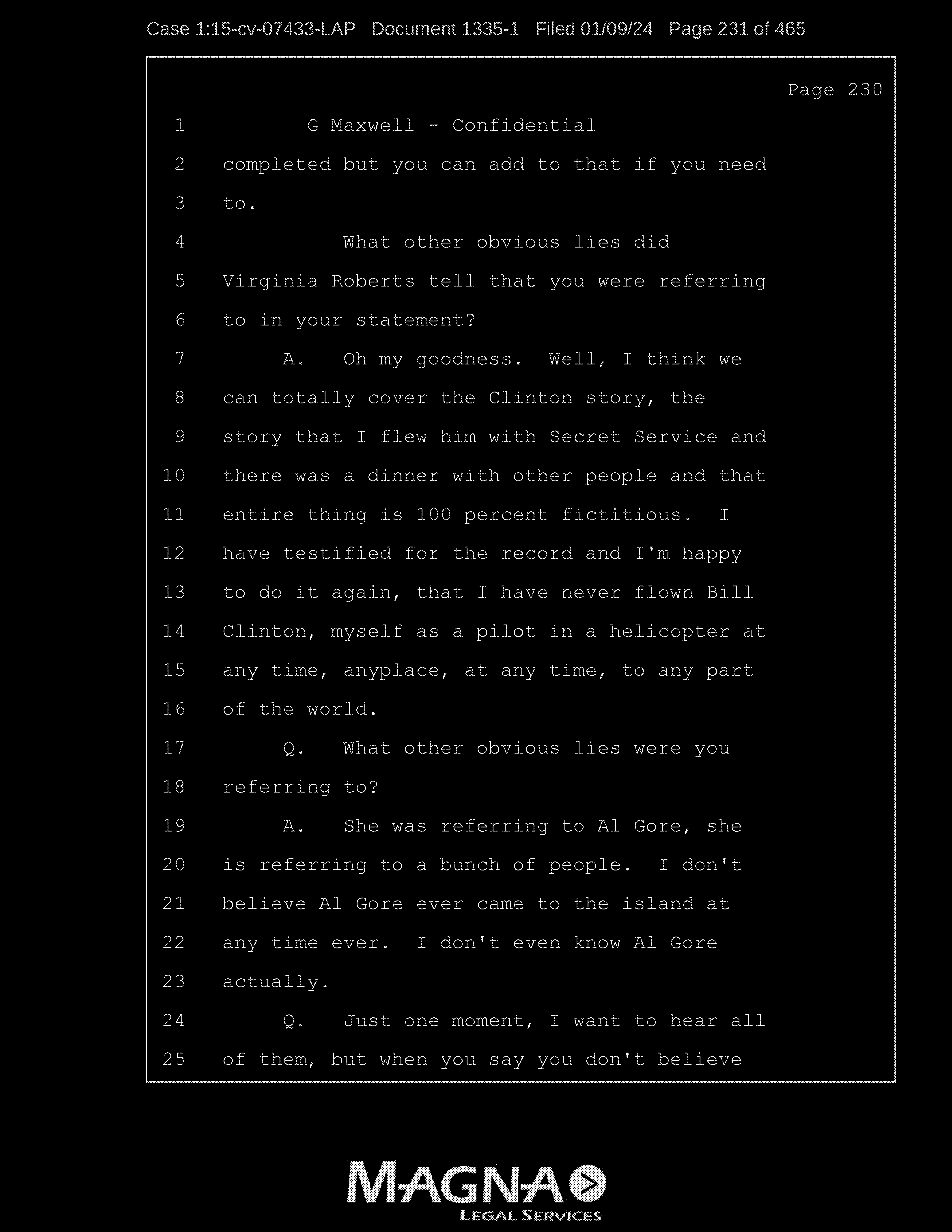 Case 1:15-cv-07433-LAP Document 1335-1 Filed 01/09/24 Page 231 of 465

Page 230

1 G Maxwell - Confidential
2 completed but you can add to that if you need
3 to.
4 What other obvious lies did
5 Virginia Roberts tell that you were referring
6 to in your statement?
7 A. Oh my goodness. Well, I think we
8 can totally cover the Clinton story, the
9 story that I flew him with Secret Service and
10 there was a dinner with other people and that
11 entire thing is 100 percent fictitious. I
12 have testified for the record and I'm happy
13 to do it again, that I have never flown Bill
14 Clinton, myself as a pilot in a helicopter at
15 any time, anyplace, at any time, to any part
16 of the world.
17 Q. What other obvious lies were you
18 referring to?
19 A. She was referring to Al Gore, she
20 is referring to a bunch of people. I don't
21 believe Al Gore ever came to the island at
22 any time ever. I don't even know Al Gore
23 actually.
24 Q. Just one moment, I want to hear all
25 of them, but when you say you don't believe

MAGNA
LEGAL SERVICES